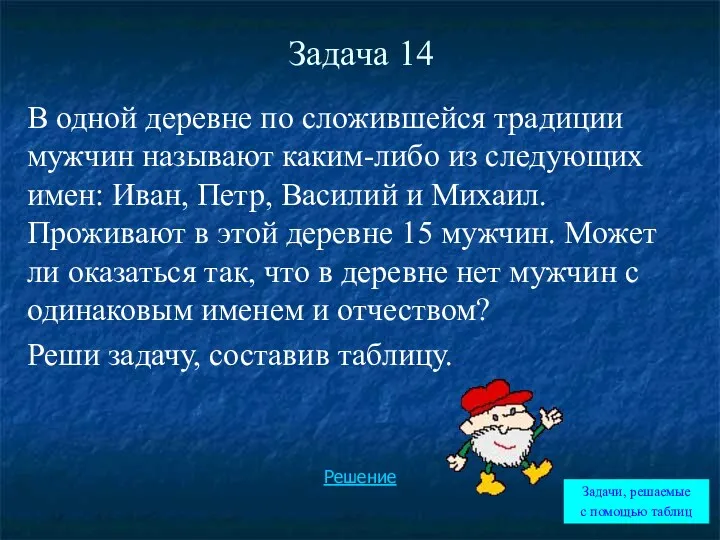 Задача 14

В одной деревне по сложившейся традиции мужчин называют каким-либо из следующих имен: Иван, Петр, Василий и Михаил. Проживают в этой деревне 15 мужчин. Может ли оказаться так, что в деревне нет мужчин с одинаковым именем и отчеством?

Реши задачу, составив таблицу.

Решение

Задачи, решаемые с помощью таблиц